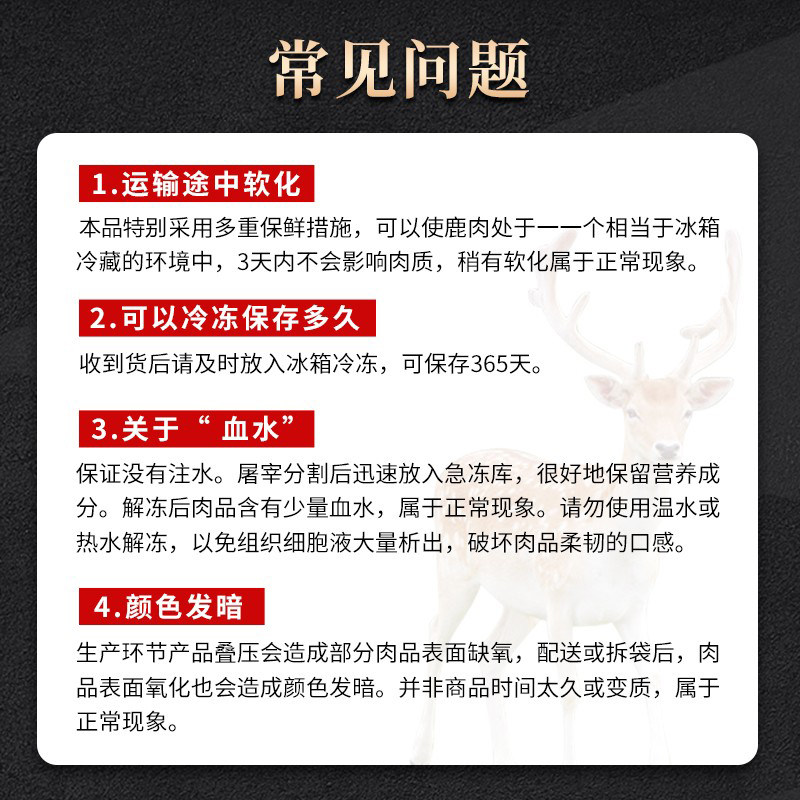 常见问题

1.运输途中软化

本品特别采用多重保鲜措施，可以使鹿肉处于一一个相当于冰箱冷藏的环境中，3天内不会影响肉质，稍有软化属于正常现象。

2.可以冷冻保存多久

收到货后请及时放入冰箱冷冻，可保存365天。

3.关于“ 血水”

保证没有注水。屠宰分割后迅速放入急冻库，很好地保留营养成分。解冻后肉品含有少量血水，属于正常现象。请勿使用温水或热水解冻，以免组织细胞液大量析出，破坏肉品柔韧的口感。

4.颜色发暗

生产环节产品叠压会造成部分肉品表面缺氧，配送或拆袋后，肉品表面氧化也会造成颜色发暗。并非商品时间太久或变质，属于正常现象。